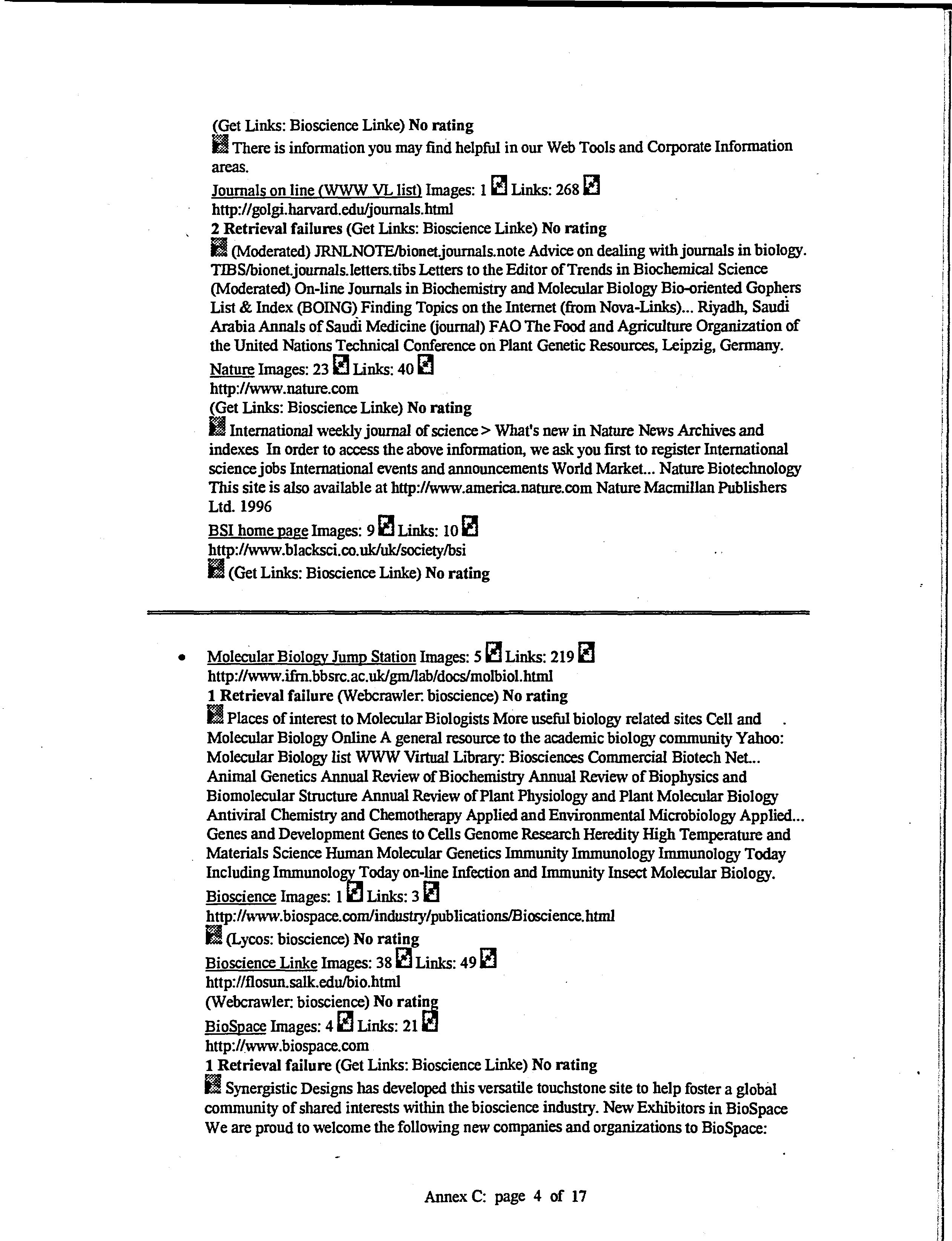 (Get Links: Bioscience Linke) No rating

There is information you may find helpful in our Web Tools and Corporate Information areas.

Journals on line (WWW VL list) Images: 1 Links: 268
http://golgi.harvard.edu/journals.html
2 Retrieval failures (Get Links: Bioscience Linke) No rating

(Moderated) JRNLNOTE/bionet.journals.note Advice on dealing with journals in biology. TIBS/bionet.journals.letters.tibs Letters to the Editor of Trends in Biochemical Science (Moderated) On-line Journals in Biochemistry and Molecular Biology Bio-oriented Gophers List & Index (BOING) Finding Topics on the Internet (from Nova-Links)... Riyadh, Saudi Arabia Annals of Saudi Medicine (journal) FAO The Food and Agriculture Organization of the United Nations Technical Conference on Plant Genetic Resources, Leipzig, Germany.

Nature Images: 23 Links: 40
http://www.nature.com
(Get Links: Bioscience Linke) No rating

International weekly journal of science > What's new in Nature News Archives and indexes In order to access the above information, we ask you first to register International science jobs International events and announcements World Market... Nature Biotechnology This site is also available at http://www.america.nature.com Nature Macmillan Publishers Ltd. 1996

BSI home page Images: 9 Links: 10
http://www.blacksci.co.uk/uk/society/bsi
(Get Links: Bioscience Linke) No rating

• Molecular Biology Jump Station Images: 5 Links: 219
http://www.ifrn.bbsrc.ac.uk/gm/lab/docs/molbiol.html
1 Retrieval failure (Webcrawler: bioscience) No rating

Places of interest to Molecular Biologists More useful biology related sites Cell and Molecular Biology Online A general resource to the academic biology community Yahoo: Molecular Biology list WWW Virtual Library: Biosciences Commercial Biotech Net... Animal Genetics Annual Review of Biochemistry Annual Review of Biophysics and Biomolecular Structure Annual Review of Plant Physiology and Plant Molecular Biology Antiviral Chemistry and Chemotherapy Applied and Environmental Microbiology Applied... Genes and Development Genes to Cells Genome Research Heredity High Temperature and Materials Science Human Molecular Genetics Immunity Immunology Immunology Today Including Immunology Today on-line Infection and Immunity Insect Molecular Biology.

Bioscience Images: 1 Links: 3
http://www.biospace.com/industry/publications/Bioscience.html
(Lycos: bioscience) No rating

Bioscience Linke Images: 38 Links: 49
http://flosun.salk.edu/bio.html
(Webcrawler: bioscience) No rating

BioSpace Images: 4 Links: 21
http://www.biospace.com
1 Retrieval failure (Get Links: Bioscience Linke) No rating

Synergistic Designs has developed this versatile touchstone site to help foster a global community of shared interests within the bioscience industry. New Exhibitors in BioSpace We are proud to welcome the following new companies and organizations to BioSpace:

Annex C: page 4 of 17